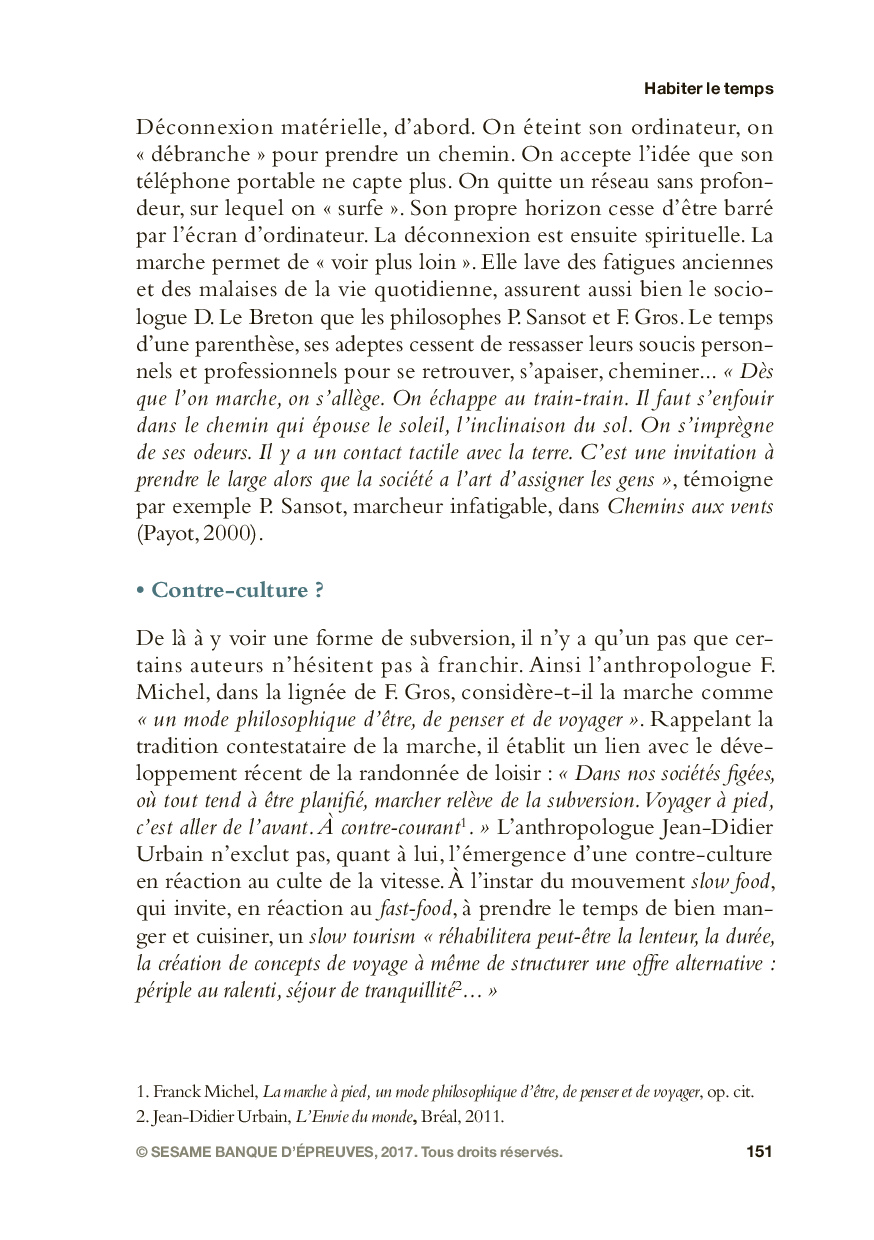 Habiter le temps

Déconnexion matérielle, d'abord. On éteint son ordinateur, on « débranche » pour prendre un chemin. On accepte l'idée que son téléphone portable ne capte plus. On quitte un réseau sans profondeur, sur lequel on « surfe ». Son propre horizon cesse d'être barré par l'écran d'ordinateur. La déconnexion est ensuite spirituelle. La marche permet de « voir plus loin ». Elle lave des fatigues anciennes et des malaises de la vie quotidienne, assurent aussi bien le sociologue D. Le Breton que les philosophes P. Sansot et F. Gros. Le temps d'une parenthèse, ses adeptes cessent de ressasser leurs soucis personnels et professionnels pour se retrouver, s'apaiser, cheminer... « Dès que l'on marche, on s'allège. On échappe au train-train. Il faut s'enfouir dans le chemin qui épouse le soleil, l'inclinaison du sol. On s'imprègne de ses odeurs. Il y a un contact tactile avec la terre. C'est une invitation à prendre le large alors que la société a l'art d'assigner les gens », témoigne par exemple P. Sansot, marcheur infatigable, dans Chemins aux vents (Payot, 2000).

• Contre-culture ?

De là à y voir une forme de subversion, il n'y a qu'un pas que certains auteurs n'hésitent pas à franchir. Ainsi l'anthropologue F. Michel, dans la lignée de F. Gros, considère-t-il la marche comme « un mode philosophique d'être, de penser et de voyager ». Rappelant la tradition contestataire de la marche, il établit un lien avec le développement récent de la randonnée de loisir : « Dans nos sociétés figées, où tout tend à être planifié, marcher relève de la subversion. Voyager à pied, c'est aller de l'avant. À contre-courant$^1$. » L'anthropologue Jean-Didier Urbain n'exclut pas, quant à lui, l'émergence d'une contre-culture en réaction au culte de la vitesse. À l'instar du mouvement slow food, qui invite, en réaction au fast-food, à prendre le temps de bien manger et cuisiner, un slow tourism « réhabilitera peut-être la lenteur, la durée, la création de concepts de voyage à même de structurer une offre alternative : périple au ralenti, séjour de tranquillité$^2$… »

1. Franck Michel, La marche à pied, un mode philosophique d'être, de penser et de voyager, op. cit.
2. Jean-Didier Urbain, L'Envie du monde, Bréal, 2011.

© SESAME BANQUE D'ÉPREUVES, 2017. Tous droits réservés. 151